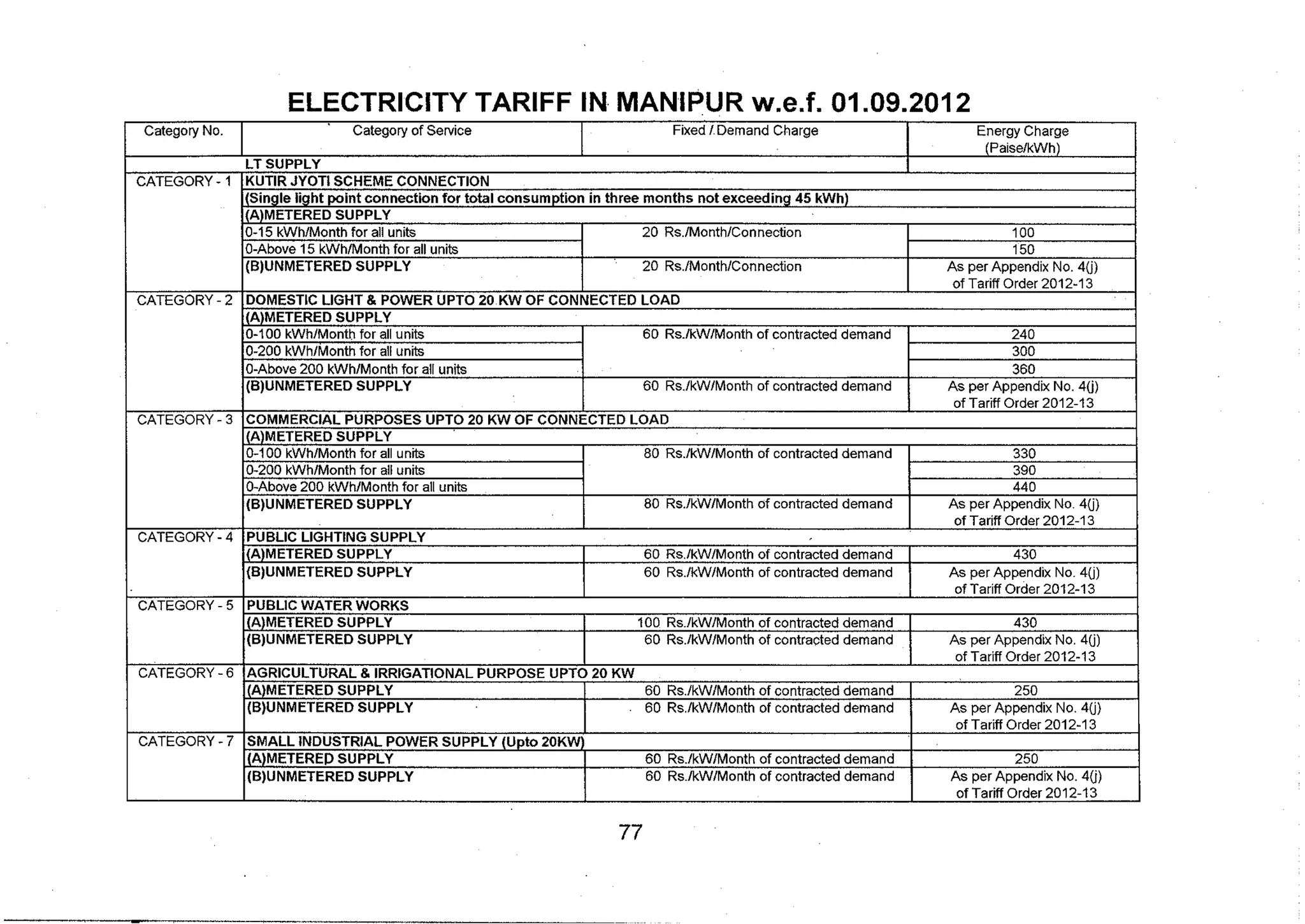 ELECTRICITY TARIFF IN MANIPUR w.e.f. 01.09.2012

| Category No. | Category of Service | Fixed / Demand Charge | Energy Charge (Paise/kWh) |
|---|---|---|---|
| | LT SUPPLY | | |
| CATEGORY - 1 | KUTIR JYOTI SCHEME CONNECTION | | |
| | (Single light point connection for total consumption in three months not exceeding 45 kWh) | | |
| | (A)METERED SUPPLY | | |
| | 0-15 kWh/Month for all units | 20 Rs./Month/Connection | 100 |
| | 0-Above 15 kWh/Month for all units | | 150 |
| | (B)UNMETERED SUPPLY | 20 Rs./Month/Connection | As per Appendix No. 4(j) of Tariff Order 2012-13 |
| CATEGORY - 2 | DOMESTIC LIGHT & POWER UPTO 20 KW OF CONNECTED LOAD | | |
| | (A)METERED SUPPLY | | |
| | 0-100 kWh/Month for all units | 60 Rs./kW/Month of contracted demand | 240 |
| | 0-200 kWh/Month for all units | | 300 |
| | 0-Above 200 kWh/Month for all units | | 360 |
| | (B)UNMETERED SUPPLY | 60 Rs./kW/Month of contracted demand | As per Appendix No. 4(j) of Tariff Order 2012-13 |
| CATEGORY - 3 | COMMERCIAL PURPOSES UPTO 20 KW OF CONNECTED LOAD | | |
| | (A)METERED SUPPLY | | |
| | 0-100 kWh/Month for all units | 80 Rs./kW/Month of contracted demand | 330 |
| | 0-200 kWh/Month for all units | | 390 |
| | 0-Above 200 kWh/Month for all units | | 440 |
| | (B)UNMETERED SUPPLY | 80 Rs./kW/Month of contracted demand | As per Appendix No. 4(j) of Tariff Order 2012-13 |
| CATEGORY - 4 | PUBLIC LIGHTING SUPPLY | | |
| | (A)METERED SUPPLY | 60 Rs./kW/Month of contracted demand | 430 |
| | (B)UNMETERED SUPPLY | 60 Rs./kW/Month of contracted demand | As per Appendix No. 4(j) of Tariff Order 2012-13 |
| CATEGORY - 5 | PUBLIC WATER WORKS | | |
| | (A)METERED SUPPLY | 100 Rs./kW/Month of contracted demand | 430 |
| | (B)UNMETERED SUPPLY | 60 Rs./kW/Month of contracted demand | As per Appendix No. 4(j) of Tariff Order 2012-13 |
| CATEGORY - 6 | AGRICULTURAL & IRRIGATIONAL PURPOSE UPTO 20 KW | | |
| | (A)METERED SUPPLY | 60 Rs./kW/Month of contracted demand | 250 |
| | (B)UNMETERED SUPPLY | 60 Rs./kW/Month of contracted demand | As per Appendix No. 4(j) of Tariff Order 2012-13 |
| CATEGORY - 7 | SMALL INDUSTRIAL POWER SUPPLY (Upto 20KW) | | |
| | (A)METERED SUPPLY | 60 Rs./kW/Month of contracted demand | 250 |
| | (B)UNMETERED SUPPLY | 60 Rs./kW/Month of contracted demand | As per Appendix No. 4(j) of Tariff Order 2012-13 |

77